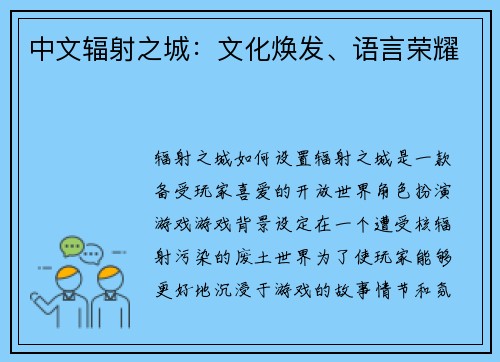 中文辐射之城：文化焕发、语言荣耀

辐射之城如何设置辐射之城是一款备受玩家喜爱的开放世界角色扮演游戏游戏背景设定在一个遭受核辐射污染的废土世界为了使玩家能够更好地沉浸于游戏的故事情节和氛